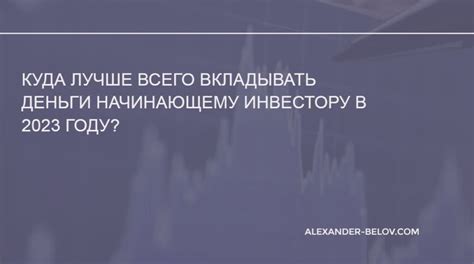 КУДА ЛУЧШЕ ВСЕГО ВКЛАДЫВАТЬ ДЕНЬГИ НАЧИНАЮЩЕМУ ИНВЕСТОРУ В 2023 ГОДУ?

ALEXANDER-BELOV.COM